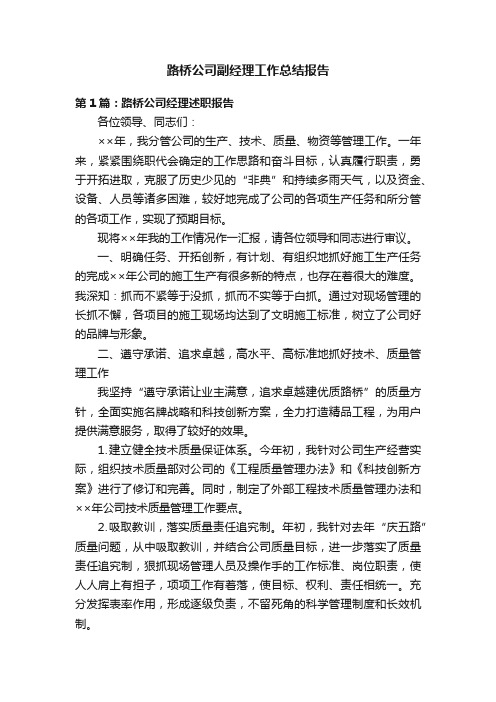 路桥公司副经理工作总结报告

第1篇：路桥公司经理述职报告

各位领导、同志们：

××年，我分管公司的生产、技术、质量、物资等管理工作。一年来，紧紧围绕职代会确定的工作思路和奋斗目标，认真履行职责，勇于开拓进取，克服了历史少见的“非典”和持续多雨天气，以及资金、设备、人员等诸多困难，较好地完成了公司的各项生产任务和所分管的各项工作，实现了预期目标。

现将××年我的工作情况作一汇报，请各位领导和同志进行审议。

一、明确任务、开拓创新，有计划、有组织地抓好施工生产任务的完成××年公司的施工生产有很多新的特点，也存在着很大的难度。我深知：抓而不紧等于没抓，抓而不实等于白抓。通过对现场管理的长抓不懈，各项目的施工现场均达到了文明施工标准，树立了公司好的品牌与形象。

二、遵守承诺、追求卓越，高水平、高标准地抓好技术、质量管理工作

我坚持“遵守承诺让业主满意，追求卓越建优质路桥”的质量方针，全面实施名牌战略和科技创新方案，全力打造精品工程，为用户提供满意服务，取得了较好的效果。

1.建立健全技术质量保证体系。今年初，我针对公司生产经营实际，组织技术质量部对公司的《工程质量管理办法》和《科技创新方案》进行了修订和完善。同时，制定了外部工程技术质量管理办法和××年公司技术质量管理工作要点。

2.吸取教训，落实质量责任追究制。年初，我针对去年“庆五路”质量问题，从中吸取教训，并结合公司质量目标，进一步落实了质量责任追究制，狠抓现场管理人员及操作手的工作标准、岗位职责，使人人肩上有担子，项项工作有着落，使目标、权利、责任相统一。充分发挥表率作用，形成逐级负责，不留死角的科学管理制度和长效机制。